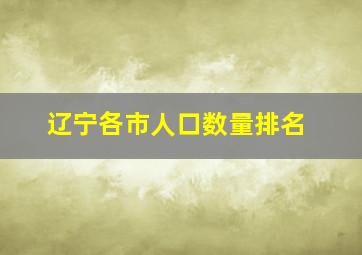 辽宁各市人口数量排名